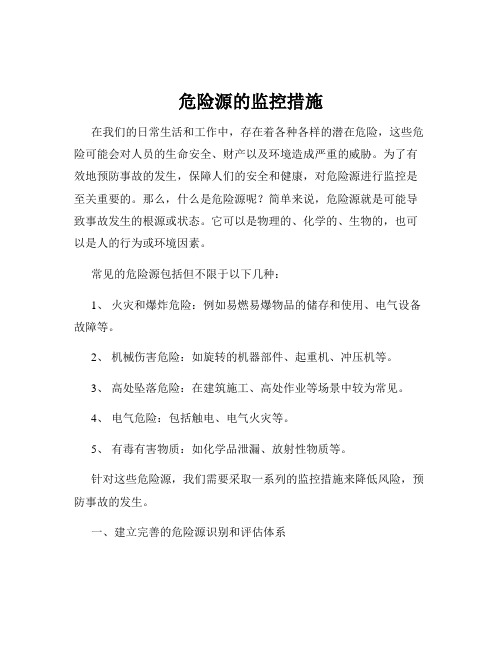 危险源的监控措施

在我们的日常生活和工作中，存在着各种各样的潜在危险，这些危险可能会对人员的生命安全、财产以及环境造成严重的威胁。为了有效地预防事故的发生，保障人们的安全和健康，对危险源进行监控是至关重要的。那么，什么是危险源呢？简单来说，危险源就是可能导致事故发生的根源或状态。它可以是物理的、化学的、生物的，也可以是人的行为或环境因素。

常见的危险源包括但不限于以下几种：

1、 火灾和爆炸危险：例如易燃易爆物品的储存和使用、电气设备故障等。

2、 机械伤害危险：如旋转的机器部件、起重机、冲压机等。

3、 高处坠落危险：在建筑施工、高处作业等场景中较为常见。

4、 电气危险：包括触电、电气火灾等。

5、 有毒有害物质：如化学品泄漏、放射性物质等。

针对这些危险源，我们需要采取一系列的监控措施来降低风险，预防事故的发生。

一、建立完善的危险源识别和评估体系